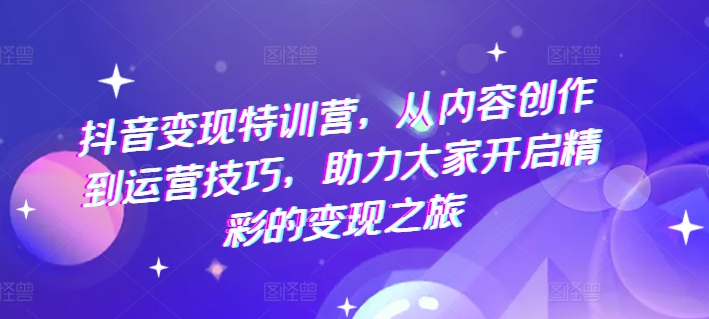 图怪兽 图怪兽 图怪兽

抖音变现特训营，从内容创作到运营技巧，助力大家开启精彩的变现之旅

图怪兽 图怪兽 图怪兽